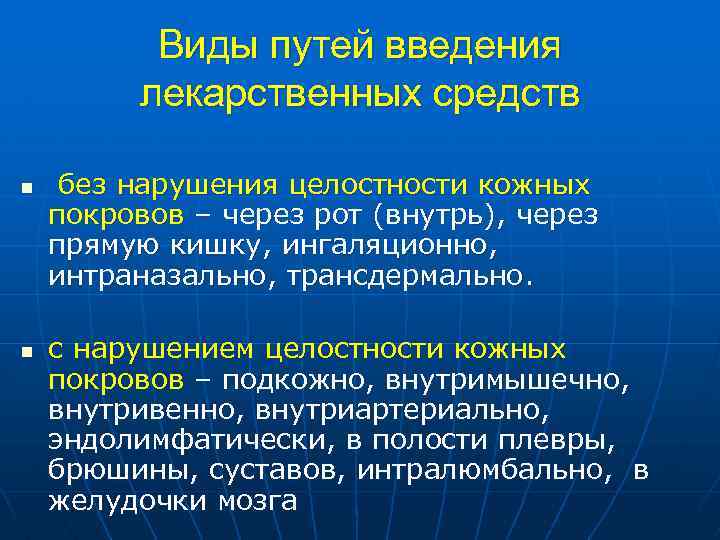 Виды путей введения лекарственных средств

▪ без нарушения целостности кожных покровов – через рот (внутрь), через прямую кишку, ингаляционно, интраназально, трансдермально.

▪ с нарушением целостности кожных покровов – подкожно, внутримышечно, внутривенно, внутриартериально, эндолимфатически, в полости плевры, брюшины, суставов, интралюмбально, в желудочки мозга